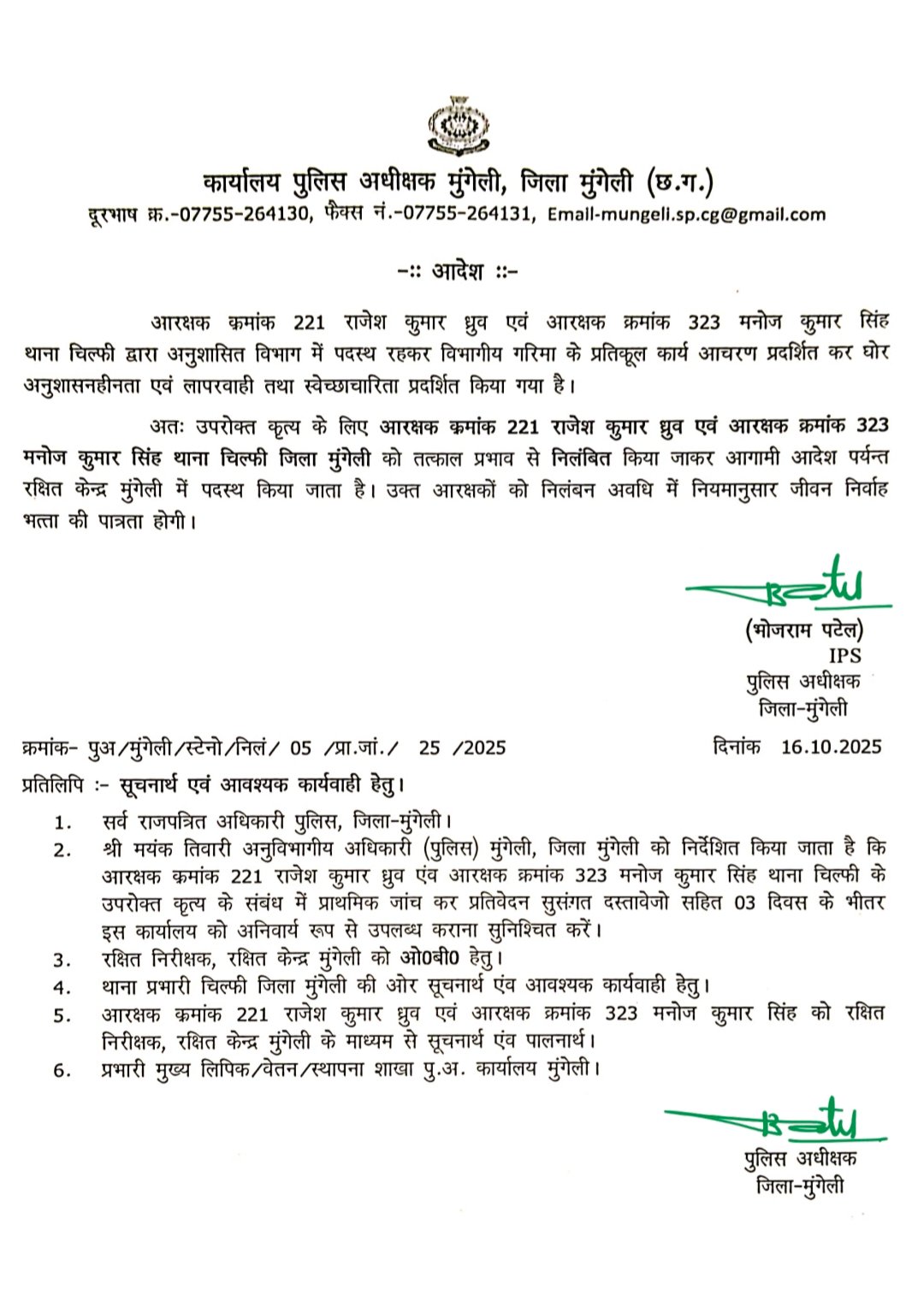 कार्यालय पुलिस अधीक्षक मुंगेली, जिला मुंगेली (छ.ग.)
दूरभाष क्र.-07755-264130, फैक्स नं.-07755-264131, Email-mungeli.sp.cg@gmail.com

-:: आदेश ::-

आरक्षक क्रमांक 221 राजेश कुमार ध्रुव एवं आरक्षक क्रमांक 323 मनोज कुमार सिंह थाना चिल्फी द्वारा अनुशासित विभाग में पदस्थ रहकर विभागीय गरिमा के प्रतिकूल कार्य आचरण प्रदर्शित कर घोर अनुशासनहीनता एवं लापरवाही तथा स्वेच्छाचारिता प्रदर्शित किया गया है।

अतः उपरोक्त कृत्य के लिए आरक्षक क्रमांक 221 राजेश कुमार ध्रुव एवं आरक्षक क्रमांक 323 मनोज कुमार सिंह थाना चिल्फी जिला मुंगेली को तत्काल प्रभाव से निलंबित किया जाकर आगामी आदेश पर्यन्त रक्षित केन्द्र मुंगेली में पदस्थ किया जाता है। उक्त आरक्षकों को निलंबन अवधि में नियमानुसार जीवन निर्वाह भत्ता की पात्रता होगी।

(भोजराम पटेल)
IPS
पुलिस अधीक्षक
जिला-मुंगेली

क्रमांक- पुअ/मुंगेली/स्टेनो/निलं/ 05 /प्रा.जां./ 25 /2025 दिनांक 16.10.2025
प्रतिलिपि :- सूचनार्थ एवं आवश्यक कार्यवाही हेतु।
1. सर्व राजपत्रित अधिकारी पुलिस, जिला-मुंगेली।
2. श्री मयंक तिवारी अनुविभागीय अधिकारी (पुलिस) मुंगेली, जिला मुंगेली को निर्देशित किया जाता है कि आरक्षक क्रमांक 221 राजेश कुमार ध्रुव एंव आरक्षक क्रमांक 323 मनोज कुमार सिंह थाना चिल्फी के उपरोक्त कृत्य के संबंध में प्राथमिक जांच कर प्रतिवेदन सुसंगत दस्तावेजो सहित 03 दिवस के भीतर इस कार्यालय को अनिवार्य रूप से उपलब्ध कराना सुनिश्चित करें।
3. रक्षित निरीक्षक, रक्षित केन्द्र मुंगेली को ओ0बी0 हेतु।
4. थाना प्रभारी चिल्फी जिला मुंगेली की ओर सूचनार्थ एंव आवश्यक कार्यवाही हेतु।
5. आरक्षक क्रमांक 221 राजेश कुमार ध्रुव एवं आरक्षक क्रमांक 323 मनोज कुमार सिंह को रक्षित निरीक्षक, रक्षित केन्द्र मुंगेली के माध्यम से सूचनार्थ एंव पालनार्थ।
6. प्रभारी मुख्य लिपिक/वेतन/स्थापना शाखा पु.अ. कार्यालय मुंगेली।

पुलिस अधीक्षक
जिला-मुंगेली